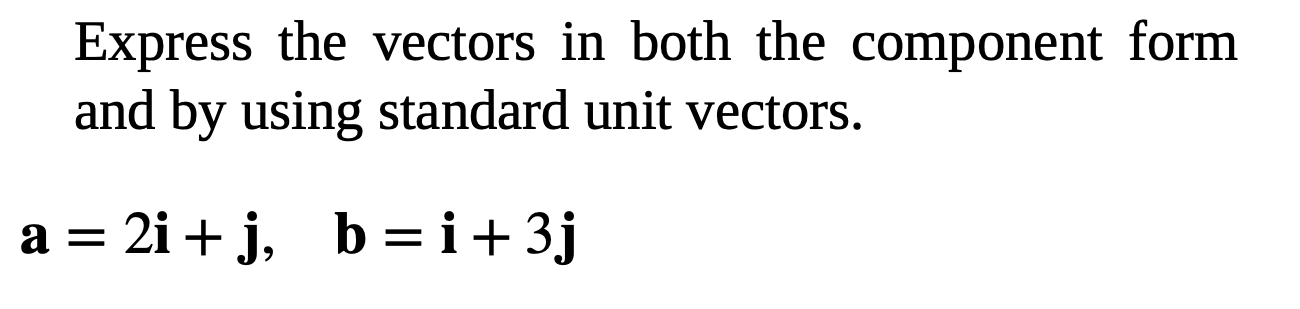 Express the vectors in both the component form and by using standard unit vectors.

$\mathbf{a} = 2\mathbf{i} + \mathbf{j}, \quad \mathbf{b} = \mathbf{i} + 3\mathbf{j}$